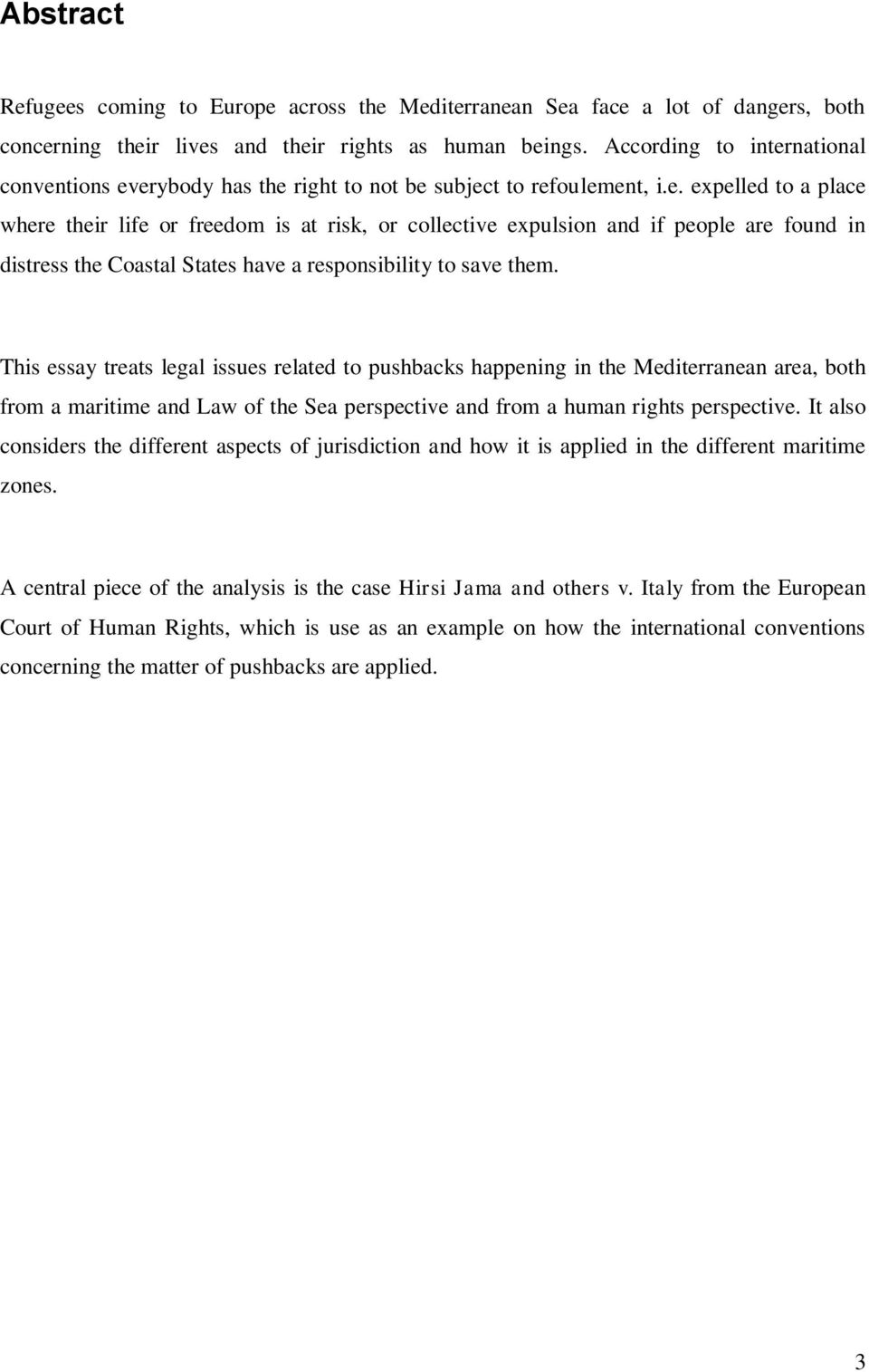 Abstract

Refugees coming to Europe across the Mediterranean Sea face a lot of dangers, both concerning their lives and their rights as human beings. According to international conventions everybody has the right to not be subject to refoulement, i.e. expelled to a place where their life or freedom is at risk, or collective expulsion and if people are found in distress the Coastal States have a responsibility to save them.

This essay treats legal issues related to pushbacks happening in the Mediterranean area, both from a maritime and Law of the Sea perspective and from a human rights perspective. It also considers the different aspects of jurisdiction and how it is applied in the different maritime zones.

A central piece of the analysis is the case Hirsi Jama and others v. Italy from the European Court of Human Rights, which is use as an example on how the international conventions concerning the matter of pushbacks are applied.

3